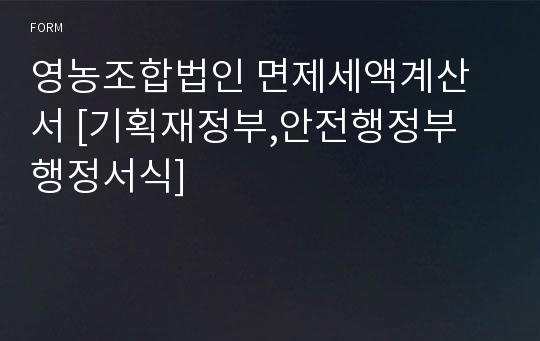 FORM

영농조합법인 면제세액계산서 [기획재정부,안전행정부 행정서식]